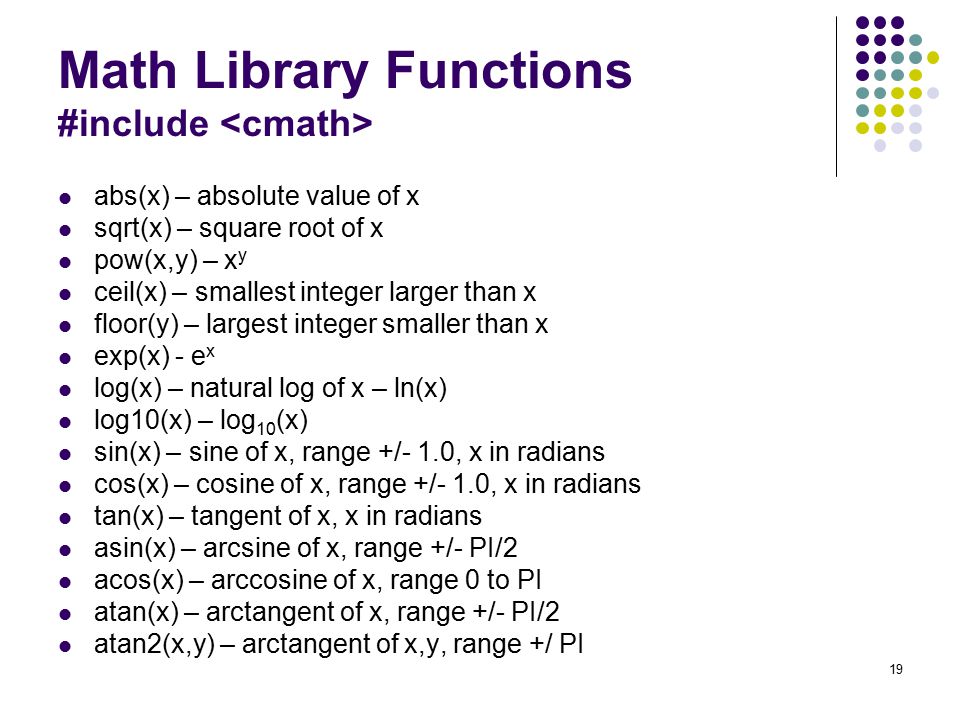 Math Library Functions
#include <cmath>

- abs(x) – absolute value of x
- sqrt(x) – square root of x
- pow(x,y) – $x^y$
- ceil(x) – smallest integer larger than x
- floor(y) – largest integer smaller than x
- exp(x) - $e^x$
- log(x) – natural log of x – ln(x)
- log10(x) – $\log_{10}(x)$
- sin(x) – sine of x, range +/- 1.0, x in radians
- cos(x) – cosine of x, range +/- 1.0, x in radians
- tan(x) – tangent of x, x in radians
- asin(x) – arcsine of x, range +/- PI/2
- acos(x) – arccosine of x, range 0 to PI
- atan(x) – arctangent of x, range +/- PI/2
- atan2(x,y) – arctangent of x,y, range +/ PI

19